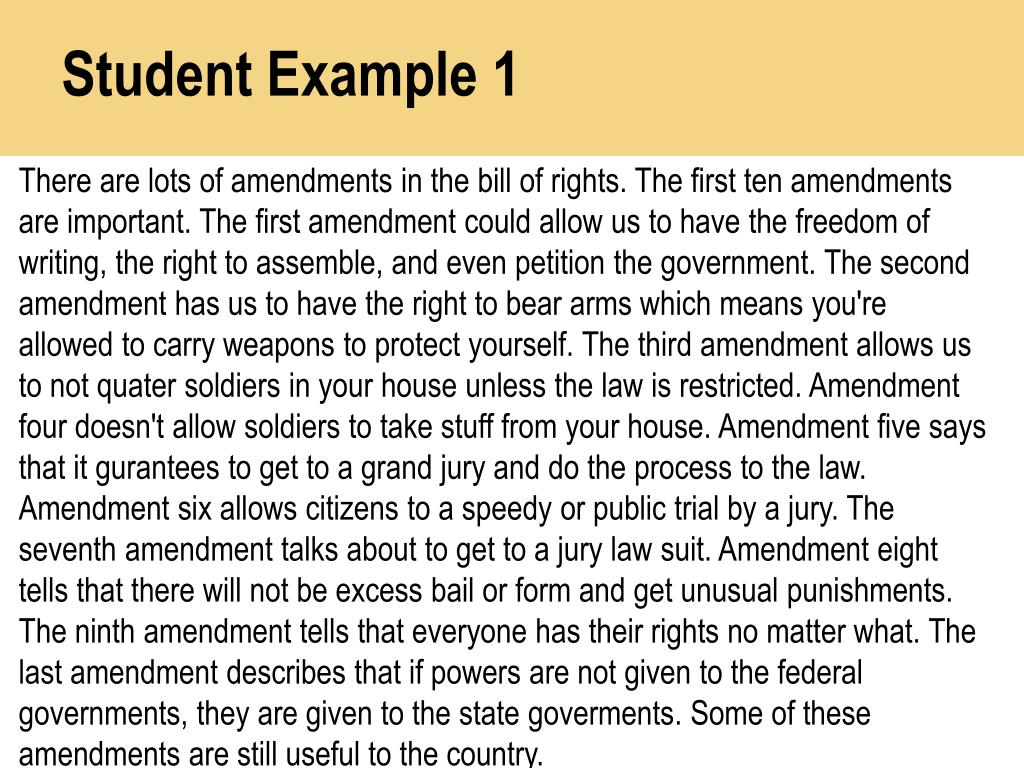 Student Example 1

There are lots of amendments in the bill of rights. The first ten amendments are important. The first amendment could allow us to have the freedom of writing, the right to assemble, and even petition the government. The second amendment has us to have the right to bear arms which means you're allowed to carry weapons to protect yourself. The third amendment allows us to not quater soldiers in your house unless the law is restricted. Amendment four doesn't allow soldiers to take stuff from your house. Amendment five says that it gurantees to get to a grand jury and do the process to the law. Amendment six allows citizens to a speedy or public trial by a jury. The seventh amendment talks about to get to a jury law suit. Amendment eight tells that there will not be excess bail or form and get unusual punishments. The ninth amendment tells that everyone has their rights no matter what. The last amendment describes that if powers are not given to the federal governments, they are given to the state goverments. Some of these amendments are still useful to the country.